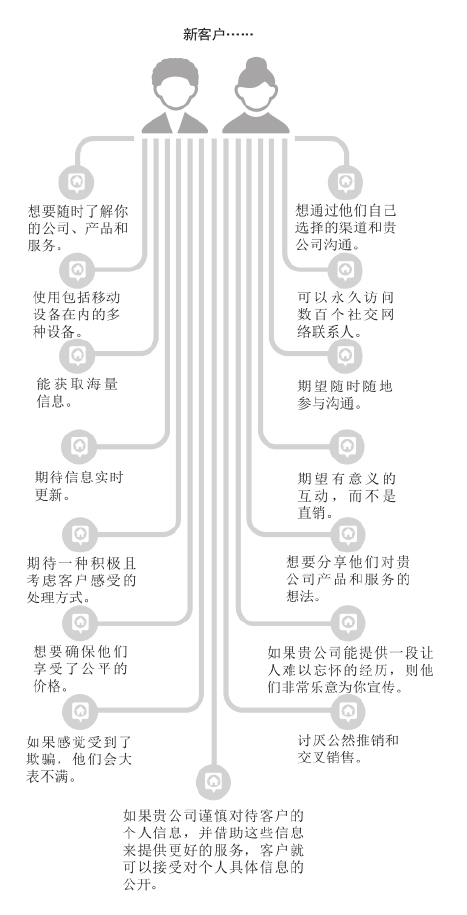 新客户……

想要随时了解你的公司、产品和服务。

使用包括移动设备在内的多种设备。

能获取海量信息。

期待信息实时更新。

期待一种积极且考虑客户感受的处理方式。

想要确保他们享受了公平的价格。

如果感觉受到了欺骗，他们会大表不满。

想通过他们自己选择的渠道和贵公司沟通。

可以永久访问数百个社交网络联系人。

期望随时随地参与沟通。

期望有意义的互动，而不是直销。

想要分享他们对贵公司产品和服务的想法。

如果贵公司能提供一段让人难以忘怀的经历，则他们非常乐意为你宣传。

讨厌公然推销和交叉销售。

如果贵公司谨慎对待客户的个人信息，并借助这些信息来提供更好的服务，客户就可以接受对个人具体信息的公开。